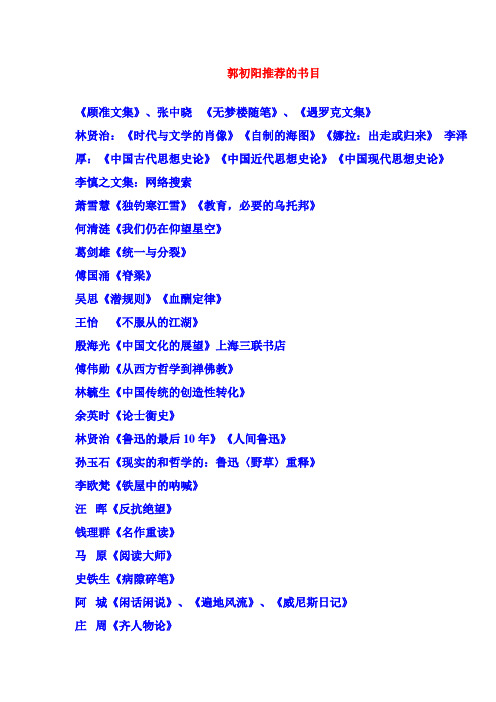 郭初阳推荐的书目

《顾准文集》、张中晓 《无梦楼随笔》、《遇罗克文集》

林贤治：《时代与文学的肖像》《自制的海图》《娜拉：出走或归来》 李泽厚：《中国古代思想史论》《中国近代思想史论》《中国现代思想史论》

李慎之文集：网络搜索

萧雪慧《独钓寒江雪》《教育，必要的乌托邦》

何清涟《我们仍在仰望星空》

葛剑雄《统一与分裂》

傅国涌《脊梁》

吴思《潜规则》《血酬定律》

王怡 《不服从的江湖》

殷海光《中国文化的展望》上海三联书店

傅伟勋《从西方哲学到禅佛教》

林毓生《中国传统的创造性转化》

余英时《论士衡史》

林贤治《鲁迅的最后10年》《人间鲁迅》

孙玉石《现实的和哲学的：鲁迅〈野草〉重释》

李欧梵《铁屋中的呐喊》

汪 晖《反抗绝望》

钱理群《名作重读》

马 原《阅读大师》

史铁生《病隙碎笔》

阿 城《闲话闲说》、《遍地风流》、《威尼斯日记》

庄 周《齐人物论》